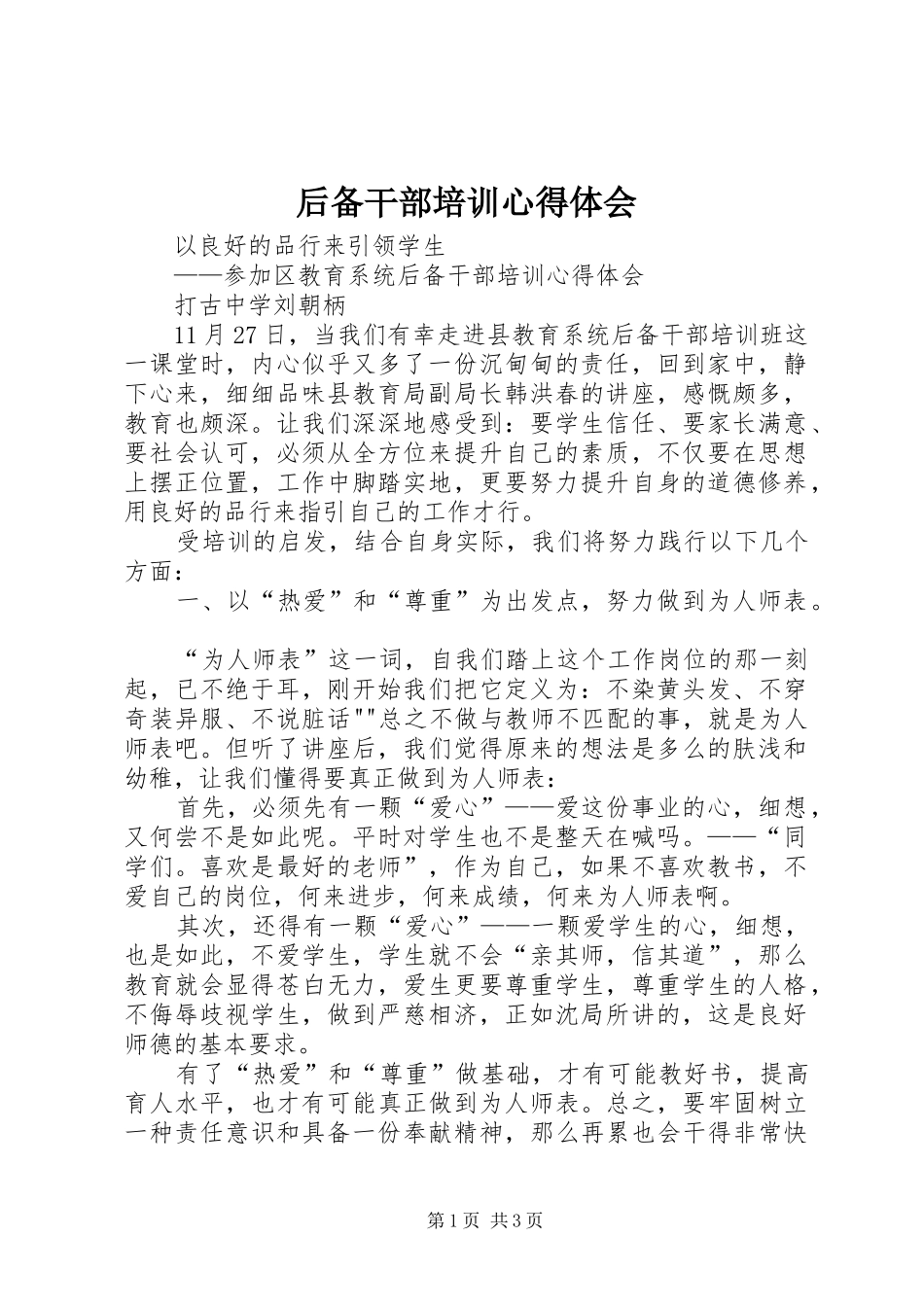 后备干部培训心得体会

以良好的品行来引领学生

——参加区教育系统后备干部培训心得体会

打古中学刘朝柄

11月27日，当我们有幸走进县教育系统后备干部培训班这一课堂时，内心似乎又多了一份沉甸甸的责任，回到家中，静下心来，细细品味县教育局副局长韩洪春的讲座，感慨颇多，教育也颇深。让我们深深地感受到：要学生信任、要家长满意、要社会认可，必须从全方位来提升自己的素质，不仅要在思想上摆正位置，工作中脚踏实地，更要努力提升自身的道德修养，用良好的品行来指引自己的工作才行。

受培训的启发，结合自身实际，我们将努力践行以下几个方面：

一、以“热爱”和“尊重”为出发点，努力做到为人师表。

“为人师表”这一词，自我们踏上这个工作岗位的那一刻起，已不绝于耳，刚开始我们把它定义为：不染黄头发、不穿奇装异服、不说脏话""总之不做与教师不匹配的事，就是为人师表吧。但听了讲座后，我们觉得原来的想法是多么的肤浅和幼稚，让我们懂得要真正做到为人师表：

首先，必须先有一颗“爱心”——爱这份事业的心，细想，又何尝不是如此呢。平时对学生也不是整天在喊吗。——“同学们。喜欢是最好的老师”，作为自己，如果不喜欢教书，不爱自己的岗位，何来进步，何来成绩，何来为人师表啊。

其次，还得有一颗“爱心”——一颗爱学生的心，细想，也是如此，不爱学生，学生就不会“亲其师，信其道”，那么教育就会显得苍白无力，爱生更要尊重学生，尊重学生的人格，不侮辱歧视学生，做到严慈相济，正如沈局所讲的，这是良好师德的基本要求。

有了“热爱”和“尊重”做基础，才有可能教好书，提高育人水平，也才有可能真正做到为人师表。总之，要牢固树立一种责任意识和具备一份奉献精神，那么再累也会干得非常快

第1页 共3页